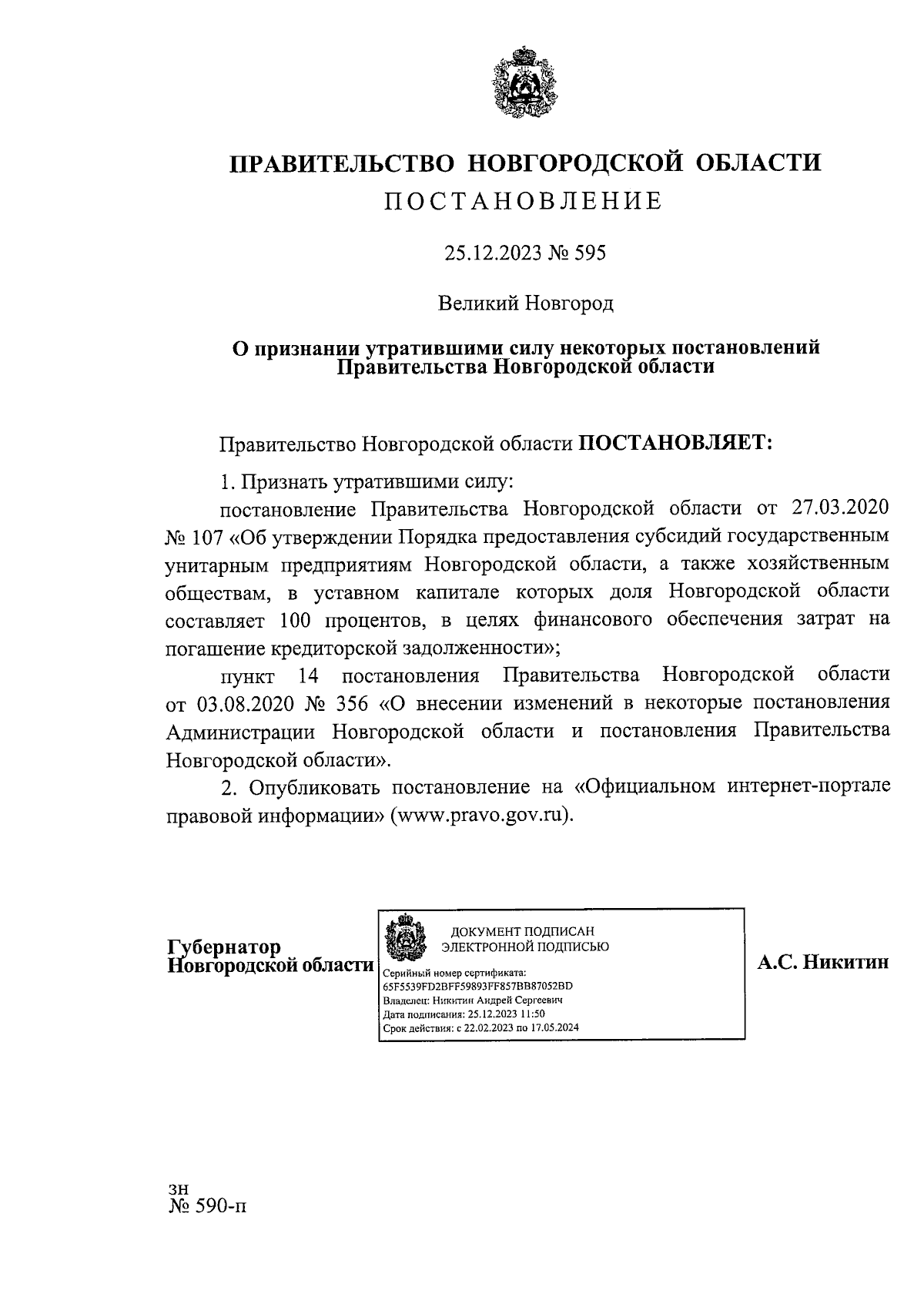 ПРАВИТЕЛЬСТВО НОВГОРОДСКОЙ ОБЛАСТИ
ПОСТАНОВЛЕНИЕ

25.12.2023 № 595

Великий Новгород

О признании утратившими силу некоторых постановлений Правительства Новгородской области

Правительство Новгородской области ПОСТАНОВЛЯЕТ:

1. Признать утратившими силу:

постановление Правительства Новгородской области от 27.03.2020 № 107 «Об утверждении Порядка предоставления субсидий государственным унитарным предприятиям Новгородской области, а также хозяйственным обществам, в уставном капитале которых доля Новгородской области составляет 100 процентов, в целях финансового обеспечения затрат на погашение кредиторской задолженности»;

пункт 14 постановления Правительства Новгородской области от 03.08.2020 № 356 «О внесении изменений в некоторые постановления Администрации Новгородской области и постановления Правительства Новгородской области».

2. Опубликовать постановление на «Официальном интернет-портале правовой информации» (www.pravo.gov.ru).

Губернатор Новгородской области

ДОКУМЕНТ ПОДПИСАН ЭЛЕКТРОННОЙ ПОДПИСЬЮ
Серийный номер сертификата: 65F5539FD2BFF59893FF857BB87052BD
Владелец: Никитин Андрей Сергеевич
Дата подписания: 25.12.2023 11:50
Срок действия: с 22.02.2023 по 17.05.2024

А.С. Никитин

зн
№ 590-п